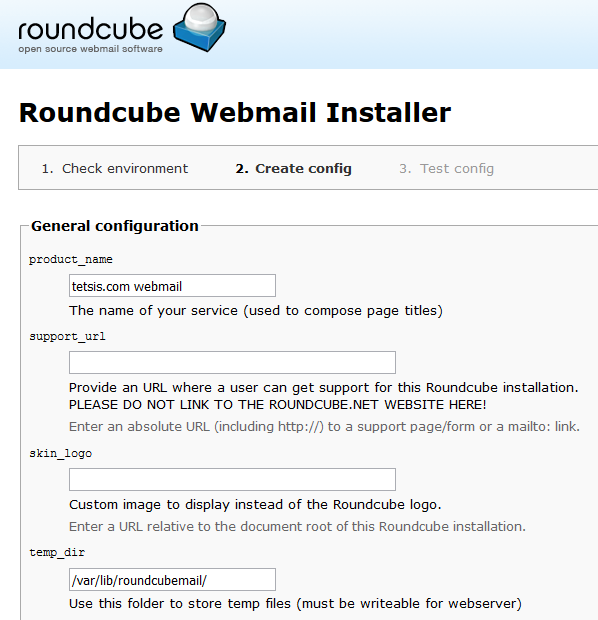 roundcube
open source webmail software

Roundcube Webmail Installer

1. Check environment 2. Create config 3. Test config

General configuration

product_name

tetsis.com webmail

The name of your service (used to compose page titles)

support_url

Provide an URL where a user can get support for this Roundcube installation. PLEASE DO NOT LINK TO THE ROUNDCUBE.NET WEBSITE HERE!

Enter an absolute URL (including http://) to a support page/form or a mailto: link.

skin_logo

Custom image to display instead of the Roundcube logo.

Enter a URL relative to the document root of this Roundcube installation.

temp_dir

/var/lib/roundcubemail/

Use this folder to store temp files (must be writeable for webserver)